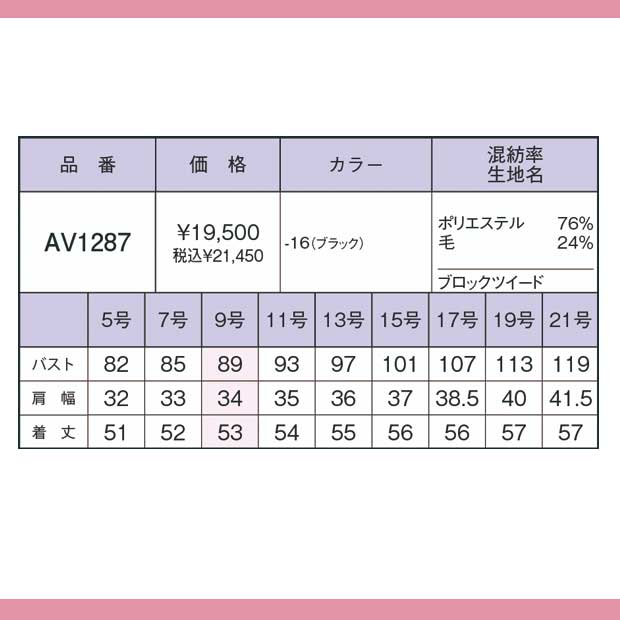 | 品　番 | 価　格 | カラー | 混紡率 生地名 |
|---|---|---|---|
| AV1287 | ¥19,500 税込¥21,450 | -16（ブラック） | ポリエステル 76% 毛 24% ブロックツイード |

|  | 5号 | 7号 | 9号 | 11号 | 13号 | 15号 | 17号 | 19号 | 21号 |
|---|---|---|---|---|---|---|---|---|---|
| バスト | 82 | 85 | 89 | 93 | 97 | 101 | 107 | 113 | 119 |
| 肩　幅 | 32 | 33 | 34 | 35 | 36 | 37 | 38.5 | 40 | 41.5 |
| 着　丈 | 51 | 52 | 53 | 54 | 55 | 56 | 56 | 57 | 57 |